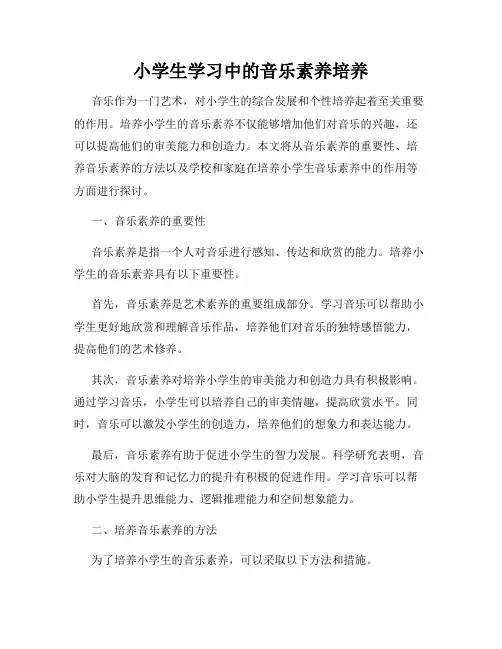 小学生学习中的音乐素养培养

音乐作为一门艺术，对小学生的综合发展和个性培养起着至关重要的作用。培养小学生的音乐素养不仅能够增加他们对音乐的兴趣，还可以提高他们的审美能力和创造力。本文将从音乐素养的重要性、培养音乐素养的方法以及学校和家庭在培养小学生音乐素养中的作用等方面进行探讨。

一、音乐素养的重要性

音乐素养是指一个人对音乐进行感知、传达和欣赏的能力。培养小学生的音乐素养具有以下重要性。

首先，音乐素养是艺术素养的重要组成部分。学习音乐可以帮助小学生更好地欣赏和理解音乐作品，培养他们对音乐的独特感悟能力，提高他们的艺术修养。

其次，音乐素养对培养小学生的审美能力和创造力具有积极影响。通过学习音乐，小学生可以培养自己的审美情趣，提高欣赏水平。同时，音乐可以激发小学生的创造力，培养他们的想象力和表达能力。

最后，音乐素养有助于促进小学生的智力发展。科学研究表明，音乐对大脑的发育和记忆力的提升有积极的促进作用。学习音乐可以帮助小学生提升思维能力、逻辑推理能力和空间想象能力。

二、培养音乐素养的方法

为了培养小学生的音乐素养，可以采取以下方法和措施。